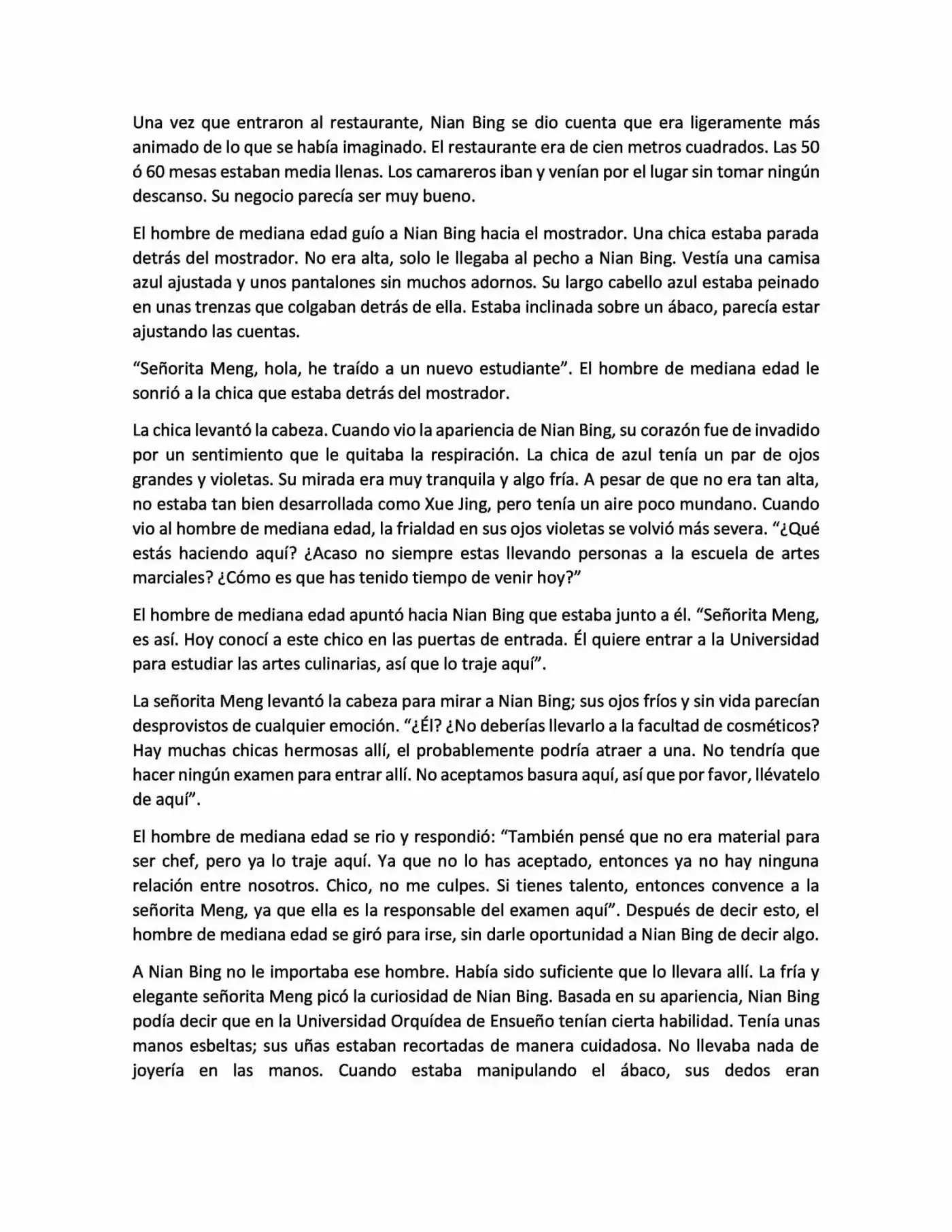 Una vez que entraron al restaurante, Nian Bing se dio cuenta que era ligeramente más animado de lo que se había imaginado. El restaurante era de cien metros cuadrados. Las 50 ó 60 mesas estaban media llenas. Los camareros iban y venían por el lugar sin tomar ningún descanso. Su negocio parecía ser muy bueno.

El hombre de mediana edad guío a Nian Bing hacia el mostrador. Una chica estaba parada detrás del mostrador. No era alta, solo le llegaba al pecho a Nian Bing. Vestía una camisa azul ajustada y unos pantalones sin muchos adornos. Su largo cabello azul estaba peinado en unas trenzas que colgaban detrás de ella. Estaba inclinada sobre un ábaco, parecía estar ajustando las cuentas.

“Señorita Meng, hola, he traído a un nuevo estudiante”. El hombre de mediana edad le sonrió a la chica que estaba detrás del mostrador.

La chica levantó la cabeza. Cuando vio la apariencia de Nian Bing, su corazón fue de invadido por un sentimiento que le quitaba la respiración. La chica de azul tenía un par de ojos grandes y violetas. Su mirada era muy tranquila y algo fría. A pesar de que no era tan alta, no estaba tan bien desarrollada como Xue Jing, pero tenía un aire poco mundano. Cuando vio al hombre de mediana edad, la frialdad en sus ojos violetas se volvió más severa. “¿Qué estás haciendo aquí? ¿Acaso no siempre estas llevando personas a la escuela de artes marciales? ¿Cómo es que has tenido tiempo de venir hoy?”

El hombre de mediana edad apuntó hacia Nian Bing que estaba junto a él. “Señorita Meng, es así. Hoy conocí a este chico en las puertas de entrada. Él quiere entrar a la Universidad para estudiar las artes culinarias, así que lo traje aquí”.

La señorita Meng levantó la cabeza para mirar a Nian Bing; sus ojos fríos y sin vida parecían desprovistos de cualquier emoción. “¿Él? ¿No deberías llevarlo a la facultad de cosméticos? Hay muchas chicas hermosas allí, el probablemente podría atraer a una. No tendría que hacer ningún examen para entrar allí. No aceptamos basura aquí, así que por favor, llévatelo de aquí”.

El hombre de mediana edad se rio y respondió: “También pensé que no era material para ser chef, pero ya lo traje aquí. Ya que no lo has aceptado, entonces ya no hay ninguna relación entre nosotros. Chico, no me culpes. Si tienes talento, entonces convence a la señorita Meng, ya que ella es la responsable del examen aquí”. Después de decir esto, el hombre de mediana edad se giró para irse, sin darle oportunidad a Nian Bing de decir algo.

A Nian Bing no le importaba ese hombre. Había sido suficiente que lo llevara allí. La fría y elegante señorita Meng picó la curiosidad de Nian Bing. Basada en su apariencia, Nian Bing podía decir que en la Universidad Orquídea de Ensueño tenían cierta habilidad. Tenía unas manos esbeltas; sus uñas estaban recortadas de manera cuidadosa. No llevaba nada de joyería en las manos. Cuando estaba manipulando el ábaco, sus dedos eran